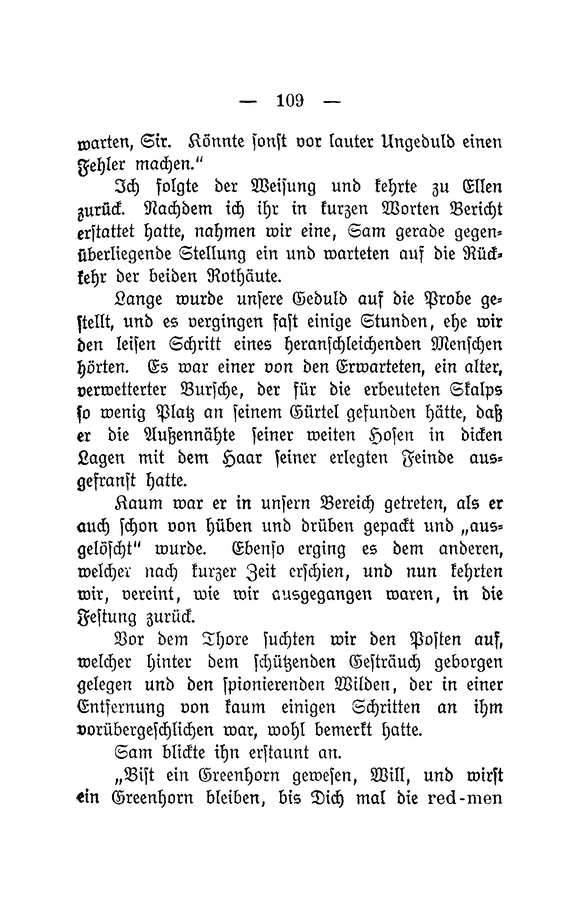 — 109 —

warten, Sir. Könnte sonst vor lauter Ungeduld einen Fehler machen."

Ich folgte der Weisung und kehrte zu Ellen zurück. Nachdem ich ihr in kurzen Worten Bericht erstattet hatte, nahmen wir eine, Sam gerade gegenüberliegende Stellung ein und warteten auf die Rückkehr der beiden Rothäute.

Lange wurde unsere Geduld auf die Probe gestellt, und es vergingen fast einige Stunden, ehe wir den leisen Schritt eines heranschleichenden Menschen hörten. Es war einer von den Erwarteten, ein alter, verwetterter Bursche, der für die erbeuteten Skalps so wenig Platz an seinem Gürtel gefunden hätte, daß er die Außennähte seiner weiten Hosen in dicken Lagen mit dem Haar seiner erlegten Feinde ausgefranst hatte.

Kaum war er in unsern Bereich getreten, als er auch schon von hüben und drüben gepackt und „ausgelöscht" wurde. Ebenso erging es dem anderen, welcher nach kurzer Zeit erschien, und nun kehrten wir, vereint, wie wir ausgegangen waren, in die Festung zurück.

Vor dem Thore suchten wir den Posten auf, welcher hinter dem schützenden Gesträuch geborgen gelegen und den spionierenden Wilden, der in einer Entfernung von kaum einigen Schritten an ihm vorübergeschlichen war, wohl bemerkt hatte.

Sam blickte ihn erstaunt an.

„Bist ein Greenhorn gewesen, Will, und wirst ein Greenhorn bleiben, bis Dich mal die red-men